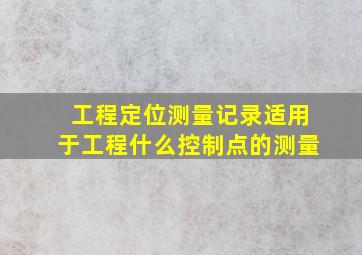 工程定位测量记录适用于工程什么控制点的测量